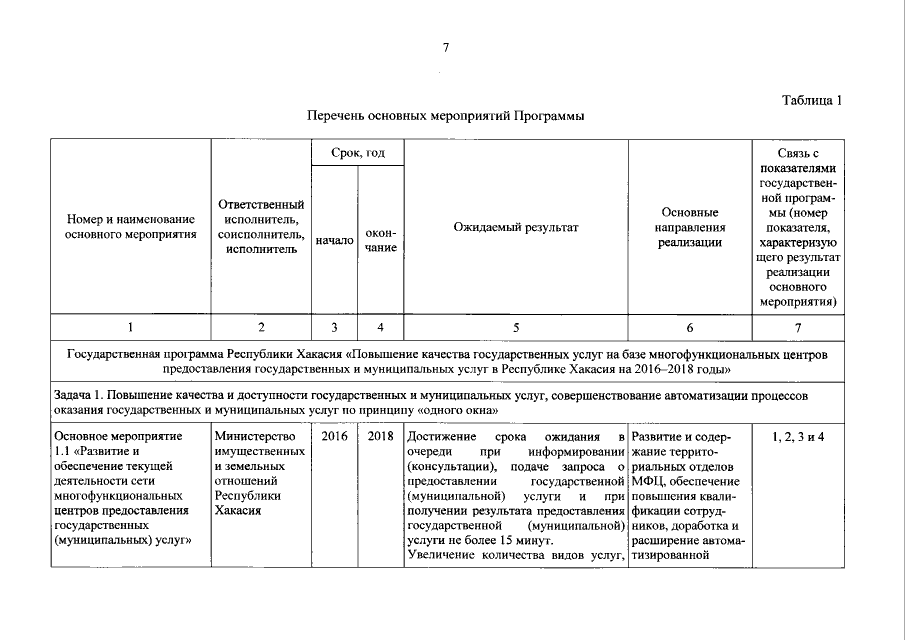 7

Таблица 1

Перечень основных мероприятий Программы

| Номер и наименование основного мероприятия | Ответственный исполнитель, соисполнитель, исполнитель | Срок, год начало | Срок, год окончание | Ожидаемый результат | Основные направления реализации | Связь с показателями государственной программы (номер показателя, характеризующего результат реализации основного мероприятия) |
|---|---|---|---|---|---|---|
| 1 | 2 | 3 | 4 | 5 | 6 | 7 |
| Государственная программа Республики Хакасия «Повышение качества государственных услуг на базе многофункциональных центров предоставления государственных и муниципальных услуг в Республике Хакасия на 2016–2018 годы» | | | | | | |
| Задача 1. Повышение качества и доступности государственных и муниципальных услуг, совершенствование автоматизации процессов оказания государственных и муниципальных услуг по принципу «одного окна» | | | | | | |
| Основное мероприятие 1.1 «Развитие и обеспечение текущей деятельности сети многофункциональных центров предоставления государственных (муниципальных) услуг» | Министерство имущественных и земельных отношений Республики Хакасия | 2016 | 2018 | Достижение срока ожидания в очереди при информировании (консультации), подаче запроса о предоставлении государственной (муниципальной) услуги и при получении результата предоставления государственной (муниципальной) услуги не более 15 минут. Увеличение количества видов услуг, | Развитие и содержание территориальных отделов МФЦ, обеспечение повышения квалификации сотрудников, доработка и расширение автоматизированной | 1, 2, 3 и 4 |